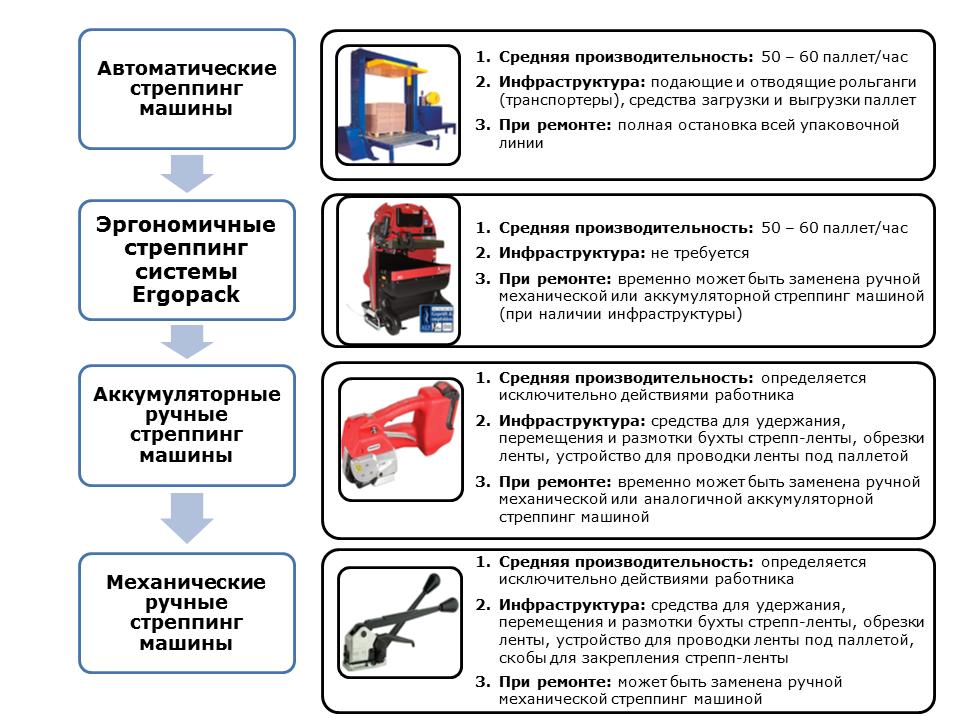 Автоматические стреппинг машины

1. Средняя производительность: 50 – 60 паллет/час
2. Инфраструктура: подающие и отводящие рольганги (транспортеры), средства загрузки и выгрузки паллет
3. При ремонте: полная остановка всей упаковочной линии

Эргономичные стреппинг системы Ergopack

1. Средняя производительность: 50 – 60 паллет/час
2. Инфраструктура: не требуется
3. При ремонте: временно может быть заменена ручной механической или аккумуляторной стреппинг машиной (при наличии инфраструктуры)

Аккумуляторные ручные стреппинг машины

1. Средняя производительность: определяется исключительно действиями работника
2. Инфраструктура: средства для удержания, перемещения и размотки бухты стрепп-ленты, обрезки ленты, устройство для проводки ленты под паллетой
3. При ремонте: временно может быть заменена ручной механической или аналогичной аккумуляторной стреппинг машиной

Механические ручные стреппинг машины

1. Средняя производительность: определяется исключительно действиями работника
2. Инфраструктура: средства для удержания, перемещения и размотки бухты стрепп-ленты, обрезки ленты, устройство для проводки ленты под паллетой, скобы для закрепления стрепп-ленты
3. При ремонте: может быть заменена ручной механической стреппинг машиной